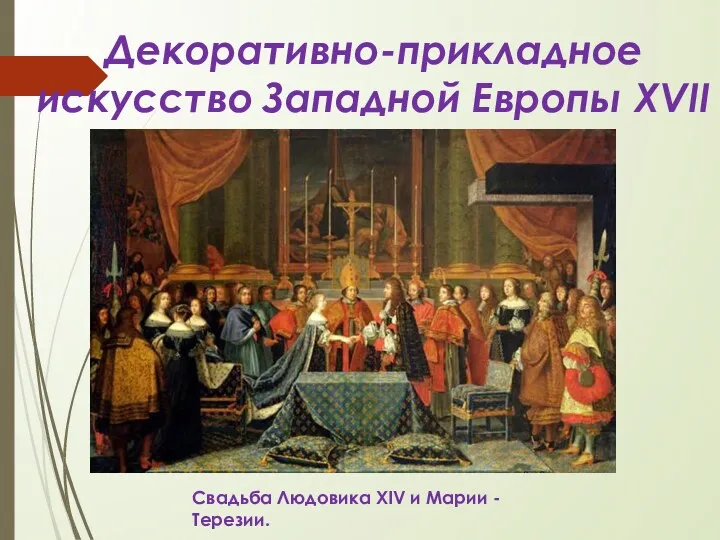 Декоративно-прикладное искусство Западной Европы XVII

Свадьба Людовика XIV и Марии - Терезии.